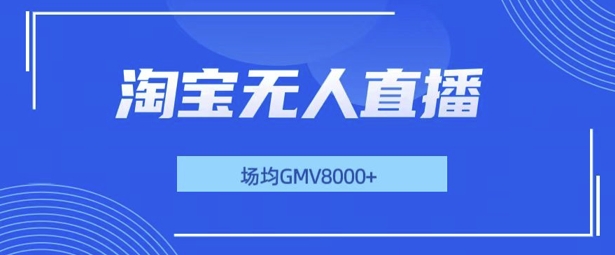 淘宝无人直播

场均GMV8000+